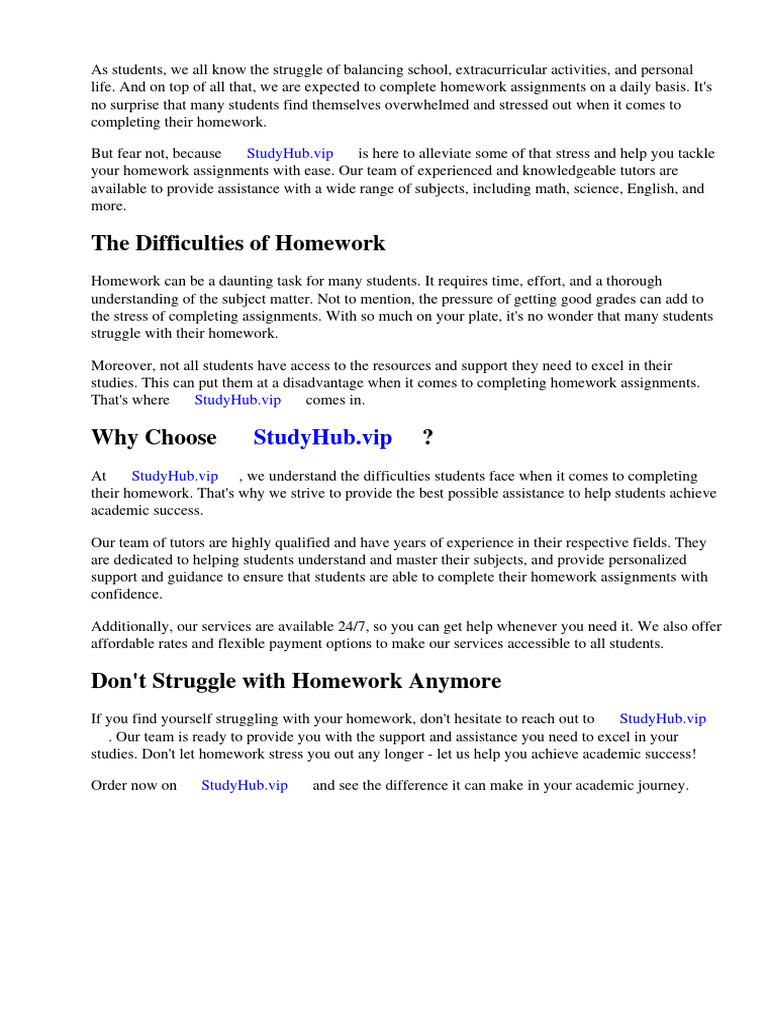 As students, we all know the struggle of balancing school, extracurricular activities, and personal life. And on top of all that, we are expected to complete homework assignments on a daily basis. It's no surprise that many students find themselves overwhelmed and stressed out when it comes to completing their homework.

But fear not, because StudyHub.vip is here to alleviate some of that stress and help you tackle your homework assignments with ease. Our team of experienced and knowledgeable tutors are available to provide assistance with a wide range of subjects, including math, science, English, and more.

The Difficulties of Homework

Homework can be a daunting task for many students. It requires time, effort, and a thorough understanding of the subject matter. Not to mention, the pressure of getting good grades can add to the stress of completing assignments. With so much on your plate, it's no wonder that many students struggle with their homework.

Moreover, not all students have access to the resources and support they need to excel in their studies. This can put them at a disadvantage when it comes to completing homework assignments. That's where StudyHub.vip comes in.

Why Choose StudyHub.vip ?

At StudyHub.vip , we understand the difficulties students face when it comes to completing their homework. That's why we strive to provide the best possible assistance to help students achieve academic success.

Our team of tutors are highly qualified and have years of experience in their respective fields. They are dedicated to helping students understand and master their subjects, and provide personalized support and guidance to ensure that students are able to complete their homework assignments with confidence.

Additionally, our services are available 24/7, so you can get help whenever you need it. We also offer affordable rates and flexible payment options to make our services accessible to all students.

Don't Struggle with Homework Anymore

If you find yourself struggling with your homework, don't hesitate to reach out to StudyHub.vip . Our team is ready to provide you with the support and assistance you need to excel in your studies. Don't let homework stress you out any longer - let us help you achieve academic success!

Order now on StudyHub.vip and see the difference it can make in your academic journey.